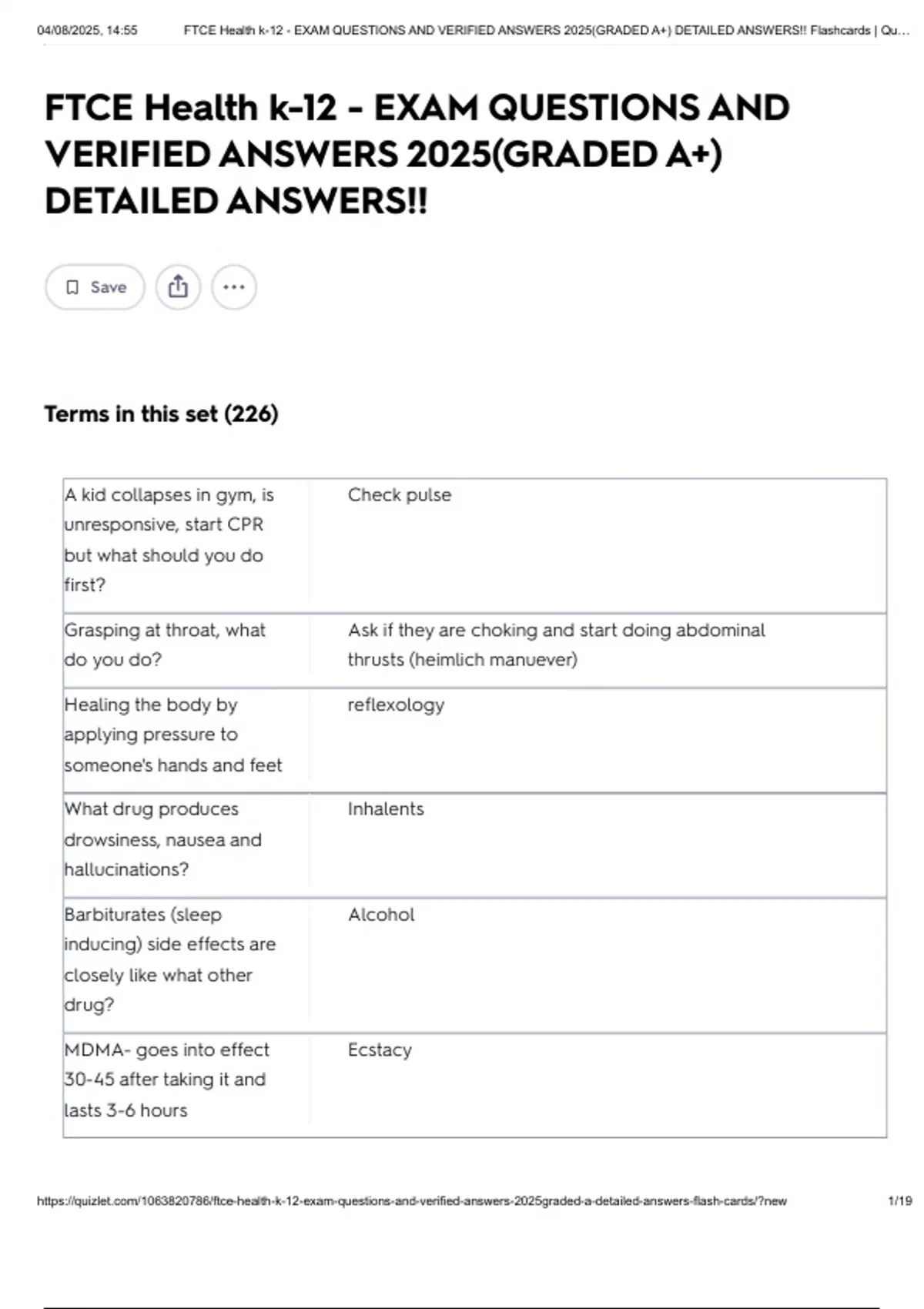 04/08/2025, 14:55 FTCE Health k-12 - EXAM QUESTIONS AND VERIFIED ANSWERS 2025(GRADED A+) DETAILED ANSWERS!! Flashcards | Qu...

FTCE Health k-12 - EXAM QUESTIONS AND VERIFIED ANSWERS 2025(GRADED A+) DETAILED ANSWERS!!

Save

Terms in this set (226)

| | |
|---|---|
| A kid collapses in gym, is unresponsive, start CPR but what should you do first? | Check pulse |
| Grasping at throat, what do you do? | Ask if they are choking and start doing abdominal thrusts (heimlich manuever) |
| Healing the body by applying pressure to someone's hands and feet | reflexology |
| What drug produces drowsiness, nausea and hallucinations? | Inhalents |
| Barbiturates (sleep inducing) side effects are closely like what other drug? | Alcohol |
| MDMA- goes into effect 30-45 after taking it and lasts 3-6 hours | Ecstacy |

https://quizlet.com/1063820786/ftce-health-k-12-exam-questions-and-verified-answers-2025graded-a-detailed-answers-flash-cards/?new 1/19